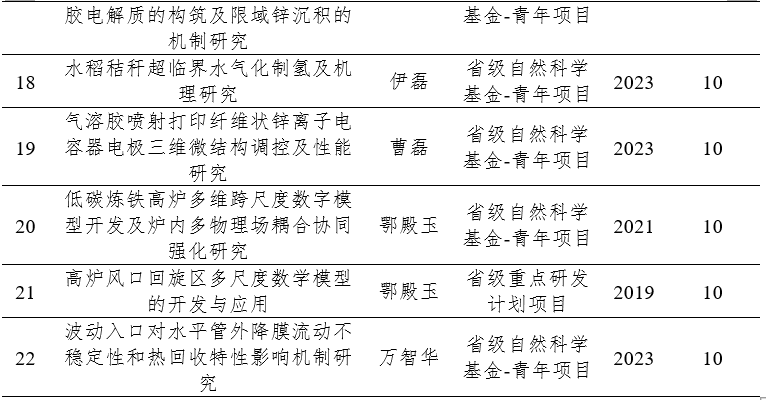 |  | 胶电解质的构筑及限域锌沉积的机制研究 |  | 基金-青年项目 |  |  |
|---|---|---|---|---|---|
| 18 | 水稻秸秆超临界水气化制氢及机理研究 | 伊磊 | 省级自然科学基金-青年项目 | 2023 | 10 |
| 19 | 气溶胶喷射打印纤维状锌离子电容器电极三维微结构调控及性能研究 | 曹磊 | 省级自然科学基金-青年项目 | 2023 | 10 |
| 20 | 低碳炼铁高炉多维跨尺度数字模型开发及炉内多物理场耦合协同强化研究 | 鄂殿玉 | 省级自然科学基金-青年项目 | 2021 | 10 |
| 21 | 高炉风口回旋区多尺度数学模型的开发与应用 | 鄂殿玉 | 省级重点研发计划项目 | 2019 | 10 |
| 22 | 波动入口对水平管外降膜流动不稳定性和热回收特性影响机制研究 | 万智华 | 省级自然科学基金-青年项目 | 2023 | 10 |